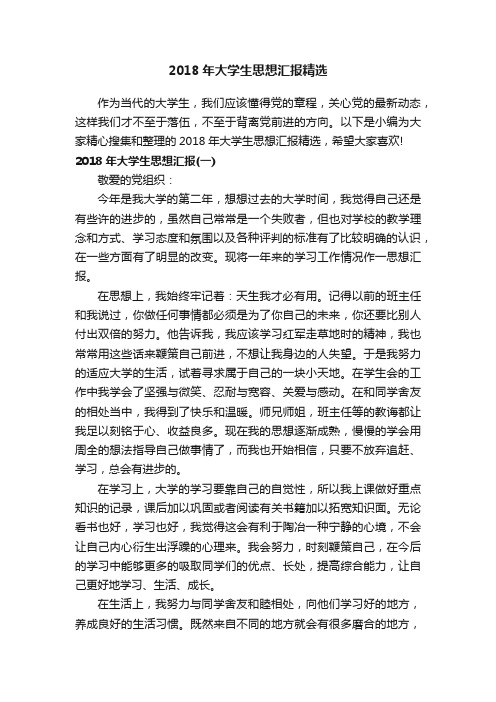 2018 年大学生思想汇报精选

作为当代的大学生，我们应该懂得党的章程，关心党的最新动态，这样我们才不至于落伍，不至于背离党前进的方向。以下是小编为大家精心搜集和整理的 2018 年大学生思想汇报精选，希望大家喜欢!

2018 年大学生思想汇报(一)

敬爱的党组织：

今年是我大学的第二年，想想过去的大学时间，我觉得自己还是有些许的进步的，虽然自己常常是一个失败者，但也对学校的教学理念和方式、学习态度和氛围以及各种评判的标准有了比较明确的认识，在一些方面有了明显的改变。现将一年来的学习工作情况作一思想汇报。

在思想上，我始终牢记着：天生我才必有用。记得以前的班主任和我说过，你做任何事情都必须是为了你自己的未来，你还要比别人付出双倍的努力。他告诉我，我应该学习红军走草地时的精神，我也常常用这些话来鞭策自己前进，不想让我身边的人失望。于是我努力的适应大学的生活，试着寻求属于自己的一块小天地。在学生会的工作中我学会了坚强与微笑、忍耐与宽容、关爱与感动。在和同学舍友的相处当中，我得到了快乐和温暖。师兄师姐，班主任等的教诲都让我足以刻铭于心、收益良多。现在我的思想逐渐成熟，慢慢的学会用周全的想法指导自己做事情了，而我也开始相信，只要不放弃追赶、学习，总会有进步的。

在学习上，大学的学习要靠自己的自觉性，所以我上课做好重点知识的记录，课后加以巩固或者阅读有关书籍加以拓宽知识面。无论看书也好，学习也好，我觉得这会有利于陶冶一种宁静的心境，不会让自己内心衍生出浮躁的心理来。我会努力，时刻鞭策自己，在今后的学习中能够更多的吸取同学们的优点、长处，提高综合能力，让自己更好地学习、生活、成长。

在生活上，我努力与同学舍友和睦相处，向他们学习好的地方，养成良好的生活习惯。既然来自不同的地方就会有很多磨合的地方，